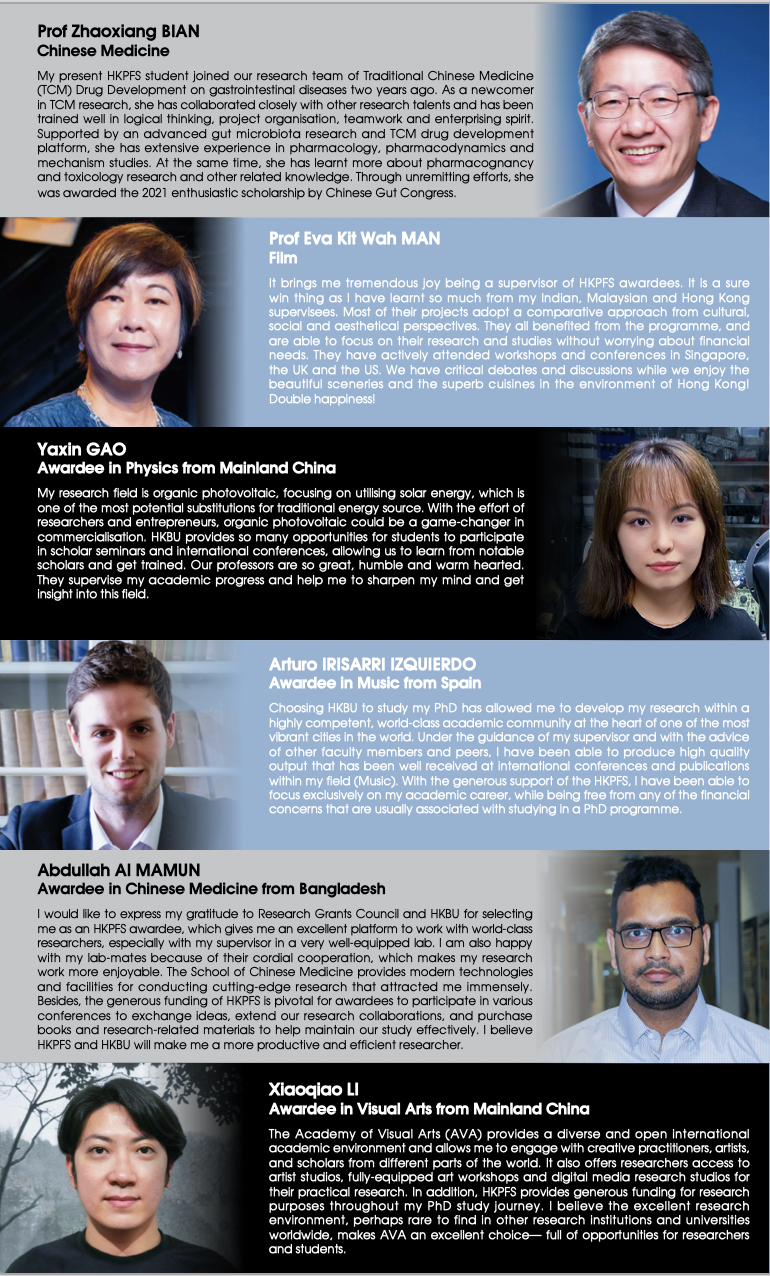 Prof Zhaoxiang BIAN
Chinese Medicine

My present HKPFS student joined our research team of Traditional Chinese Medicine (TCM) Drug Development on gastrointestinal diseases two years ago. As a newcomer in TCM research, she has collaborated closely with other research talents and has been trained well in logical thinking, project organisation, teamwork and enterprising spirit. Supported by an advanced gut microbiota research and TCM drug development platform, she has extensive experience in pharmacology, pharmacodynamics and mechanism studies. At the same time, she has learnt more about pharmacognancy and toxicology research and other related knowledge. Through unremitting efforts, she was awarded the 2021 enthusiastic scholarship by Chinese Gut Congress.

Prof Eva Kit Wah MAN
Film

It brings me tremendous joy being a supervisor of HKPFS awardees. It is a sure win thing as I have learnt so much from my Indian, Malaysian and Hong Kong supervisees. Most of their projects adopt a comparative approach from cultural, social and aesthetical perspectives. They all benefited from the programme, and are able to focus on their research and studies without worrying about financial needs. They have actively attended workshops and conferences in Singapore, the UK and the US. We have critical debates and discussions while we enjoy the beautiful sceneries and the superb cuisines in the environment of Hong Kong! Double happiness!

Yaxin GAO
Awardee in Physics from Mainland China

My research field is organic photovoltaic, focusing on utilising solar energy, which is one of the most potential substitutions for traditional energy source. With the effort of researchers and entrepreneurs, organic photovoltaic could be a game-changer in commercialisation. HKBU provides so many opportunities for students to participate in scholar seminars and international conferences, allowing us to learn from notable scholars and get trained. Our professors are so great, humble and warm hearted. They supervise my academic progress and help me to sharpen my mind and get insight into this field.

Arturo IRISARRI IZQUIERDO
Awardee in Music from Spain

Choosing HKBU to study my PhD has allowed me to develop my research within a highly competent, world-class academic community at the heart of one of the most vibrant cities in the world. Under the guidance of my supervisor and with the advice of other faculty members and peers, I have been able to produce high quality output that has been well received at international conferences and publications within my field (Music). With the generous support of the HKPFS, I have been able to focus exclusively on my academic career, while being free from any of the financial concerns that are usually associated with studying in a PhD programme.

Abdullah Al MAMUN
Awardee in Chinese Medicine from Bangladesh

I would like to express my gratitude to Research Grants Council and HKBU for selecting me as an HKPFS awardee, which gives me an excellent platform to work with world-class researchers, especially with my supervisor in a very well-equipped lab. I am also happy with my lab-mates because of their cordial cooperation, which makes my research work more enjoyable. The School of Chinese Medicine provides modern technologies and facilities for conducting cutting-edge research that attracted me immensely. Besides, the generous funding of HKPFS is pivotal for awardees to participate in various conferences to exchange ideas, extend our research collaborations, and purchase books and research-related materials to help maintain our study effectively. I believe HKPFS and HKBU will make me a more productive and efficient researcher.

Xiaoqiao LI
Awardee in Visual Arts from Mainland China

The Academy of Visual Arts (AVA) provides a diverse and open international academic environment and allows me to engage with creative practitioners, artists, and scholars from different parts of the world. It also offers researchers access to artist studios, fully-equipped art workshops and digital media research studios for their practical research. In addition, HKPFS provides generous funding for research purposes throughout my PhD study journey. I believe the excellent research environment, perhaps rare to find in other research institutions and universities worldwide, makes AVA an excellent choice— full of opportunities for researchers and students.